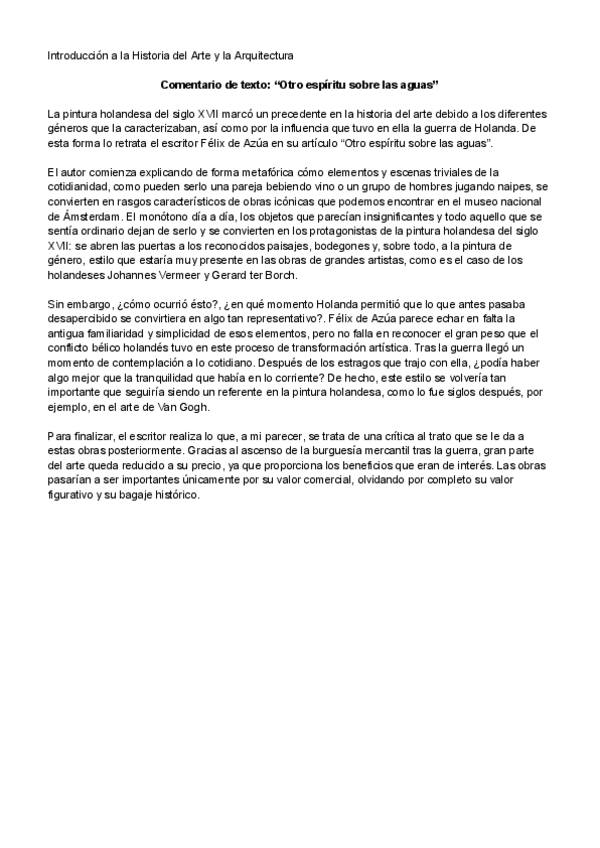 Introducción a la Historia del Arte y la Arquitectura

Comentario de texto: “Otro espíritu sobre las aguas”

La pintura holandesa del siglo XVII marcó un precedente en la historia del arte debido a los diferentes géneros que la caracterizaban, así como por la influencia que tuvo en ella la guerra de Holanda. De esta forma lo retrata el escritor Félix de Azúa en su artículo “Otro espíritu sobre las aguas”.

El autor comienza explicando de forma metafórica cómo elementos y escenas triviales de la cotidianidad, como pueden serlo una pareja bebiendo vino o un grupo de hombres jugando naipes, se convierten en rasgos característicos de obras icónicas que podemos encontrar en el museo nacional de Ámsterdam. El monótono día a día, los objetos que parecían insignificantes y todo aquello que se sentía ordinario dejan de serlo y se convierten en los protagonistas de la pintura holandesa del siglo XVII: se abren las puertas a los reconocidos paisajes, bodegones y, sobre todo, a la pintura de género, estilo que estaría muy presente en las obras de grandes artistas, como es el caso de los holandeses Johannes Vermeer y Gerard ter Borch.

Sin embargo, ¿cómo ocurrió ésto?, ¿en qué momento Holanda permitió que lo que antes pasaba desapercibido se convirtiera en algo tan representativo?. Félix de Azúa parece echar en falta la antigua familiaridad y simplicidad de esos elementos, pero no falla en reconocer el gran peso que el conflicto bélico holandés tuvo en este proceso de transformación artística. Tras la guerra llegó un momento de contemplación a lo cotidiano. Después de los estragos que trajo con ella, ¿podía haber algo mejor que la tranquilidad que había en lo corriente? De hecho, este estilo se volvería tan importante que seguiría siendo un referente en la pintura holandesa, como lo fue siglos después, por ejemplo, en el arte de Van Gogh.

Para finalizar, el escritor realiza lo que, a mi parecer, se trata de una crítica al trato que se le da a estas obras posteriormente. Gracias al ascenso de la burguesía mercantil tras la guerra, gran parte del arte queda reducido a su precio, ya que proporciona los beneficios que eran de interés. Las obras pasarían a ser importantes únicamente por su valor comercial, olvidando por completo su valor figurativo y su bagaje histórico.